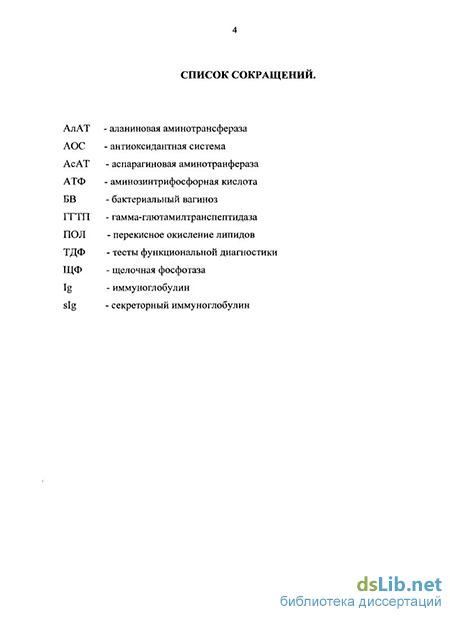 4

СПИСОК СОКРАЩЕНИЙ.

АлАТ - аланиновая аминотрансфераза
АОС - антиоксидантная система
АсАТ - аспарагиновая аминотранфераза
АТФ - аминозинтрифосфорная кислота
БВ - бактериальный вагиноз
ГГТП - гамма-глютамилтранспептидаза
ПОЛ - перекисное окисление липидов
ТДФ - тесты функциональной диагностики
ЩФ - щелочная фосфотаза
Ig - иммуноглобулин
sIg - секреторный иммуноглобулин

dsLib.net
библиотека диссертаций